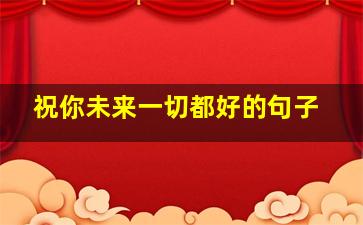 祝你未来一切都好的句子